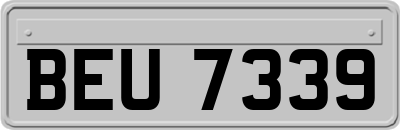 BEU 7339